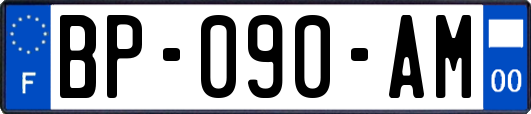 F
BP-090-AM
00